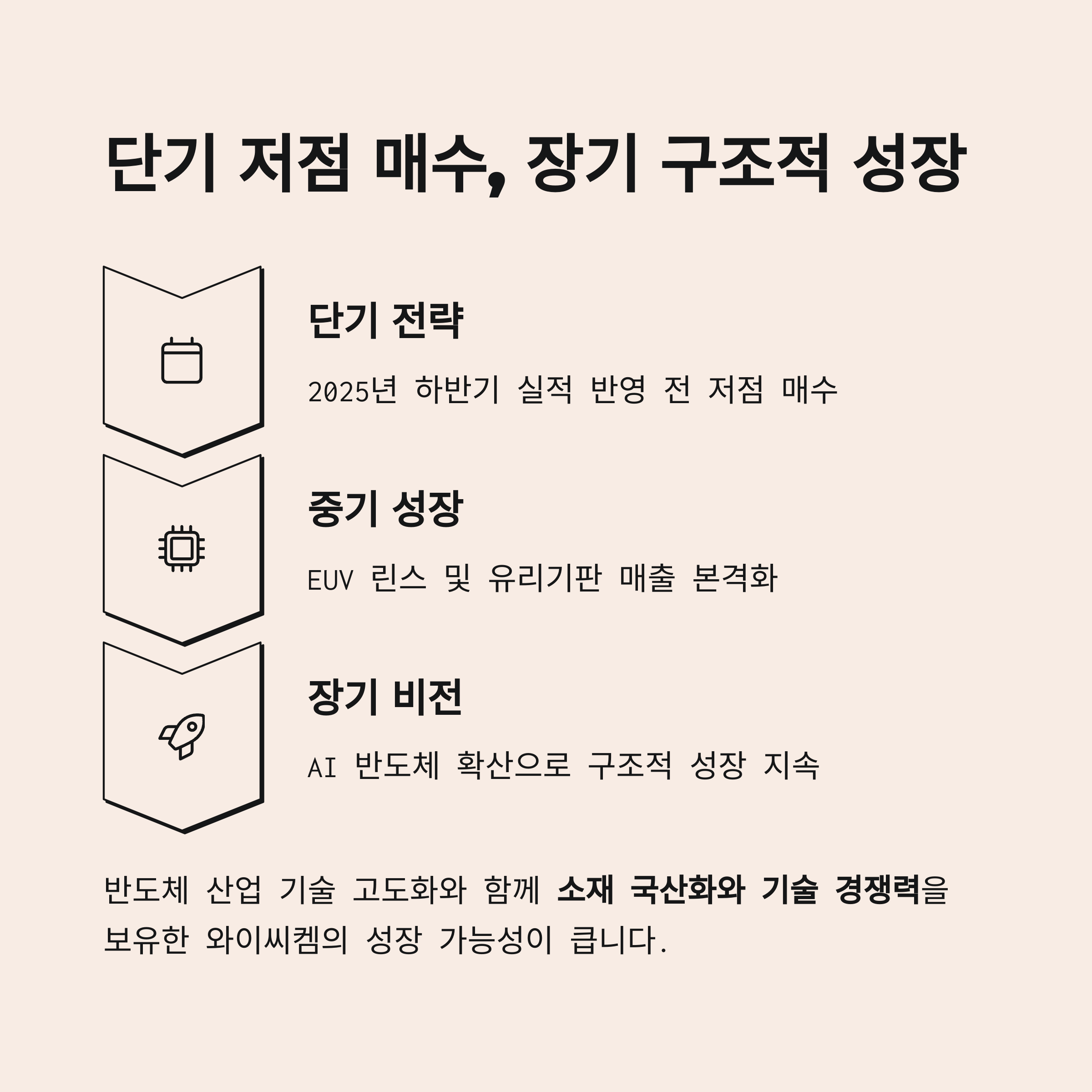 단기 저점 매수, 장기 구조적 성장

단기 전략

2025년 하반기 실적 반영 전 저점 매수

중기 성장

EUV 린스 및 유리기판 매출 본격화

장기 비전

AI 반도체 확산으로 구조적 성장 지속

반도체 산업 기술 고도화와 함께 소재 국산화와 기술 경쟁력을 보유한 와이씨켐의 성장 가능성이 큽니다.